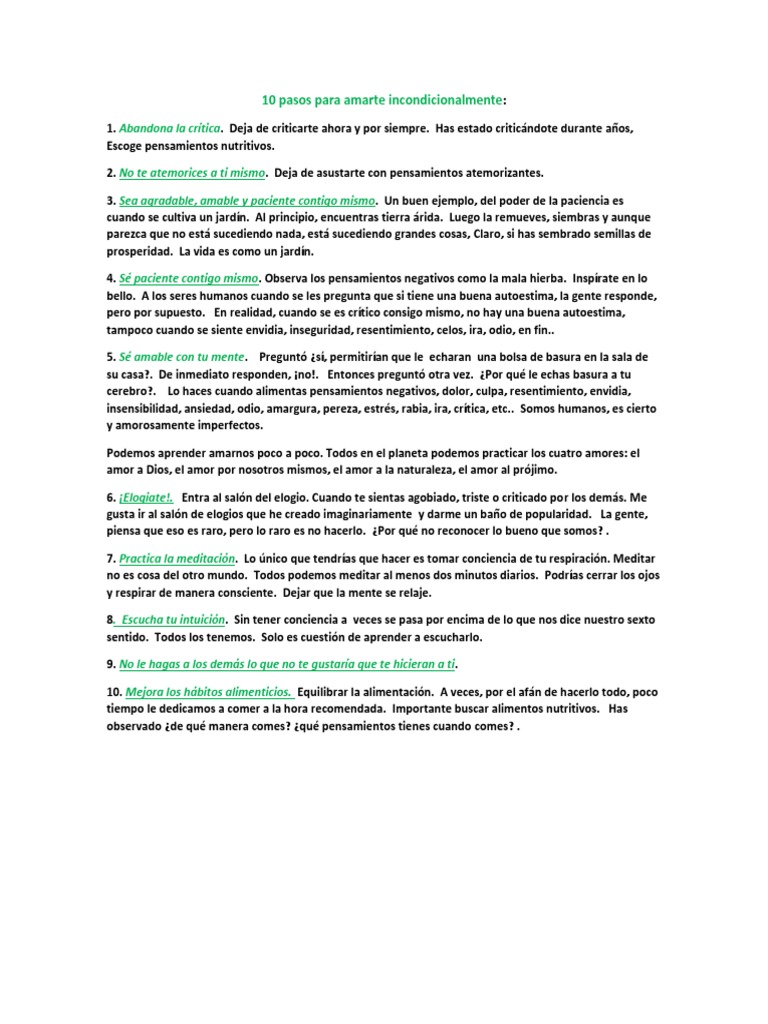 10 pasos para amarte incondicionalmente:

1. Abandona la crítica. Deja de criticarte ahora y por siempre. Has estado criticándote durante años, Escoge pensamientos nutritivos.

2. No te atemorices a ti mismo. Deja de asustarte con pensamientos atemorizantes.

3. Sea agradable, amable y paciente contigo mismo. Un buen ejemplo, del poder de la paciencia es cuando se cultiva un jardín. Al principio, encuentras tierra árida. Luego la remueves, siembras y aunque parezca que no está sucediendo nada, está sucediendo grandes cosas, Claro, si has sembrado semillas de prosperidad. La vida es como un jardín.

4. Sé paciente contigo mismo. Observa los pensamientos negativos como la mala hierba. Inspírate en lo bello. A los seres humanos cuando se les pregunta que si tiene una buena autoestima, la gente responde, pero por supuesto. En realidad, cuando se es crítico consigo mismo, no hay una buena autoestima, tampoco cuando se siente envidia, inseguridad, resentimiento, celos, ira, odio, en fin..

5. Sé amable con tu mente. Preguntó ¿sí, permitirían que le echaran una bolsa de basura en la sala de su casa?. De inmediato responden, ¡no!. Entonces preguntó otra vez. ¿Por qué le echas basura a tu cerebro?. Lo haces cuando alimentas pensamientos negativos, dolor, culpa, resentimiento, envidia, insensibilidad, ansiedad, odio, amargura, pereza, estrés, rabia, ira, crítica, etc.. Somos humanos, es cierto y amorosamente imperfectos.

Podemos aprender amarnos poco a poco. Todos en el planeta podemos practicar los cuatro amores: el amor a Dios, el amor por nosotros mismos, el amor a la naturaleza, el amor al prójimo.

6. ¡Elogiate!. Entra al salón del elogio. Cuando te sientas agobiado, triste o criticado por los demás. Me gusta ir al salón de elogios que he creado imaginariamente y darme un baño de popularidad. La gente, piensa que eso es raro, pero lo raro es no hacerlo. ¿Por qué no reconocer lo bueno que somos? .

7. Practica la meditación. Lo único que tendrías que hacer es tomar conciencia de tu respiración. Meditar no es cosa del otro mundo. Todos podemos meditar al menos dos minutos diarios. Podrías cerrar los ojos y respirar de manera consciente. Dejar que la mente se relaje.

8. Escucha tu intuición. Sin tener conciencia a veces se pasa por encima de lo que nos dice nuestro sexto sentido. Todos los tenemos. Solo es cuestión de aprender a escucharlo.

9. No le hagas a los demás lo que no te gustaría que te hicieran a ti.

10. Mejora los hábitos alimenticios. Equilibrar la alimentación. A veces, por el afán de hacerlo todo, poco tiempo le dedicamos a comer a la hora recomendada. Importante buscar alimentos nutritivos. Has observado ¿de qué manera comes? ¿qué pensamientos tienes cuando comes? .